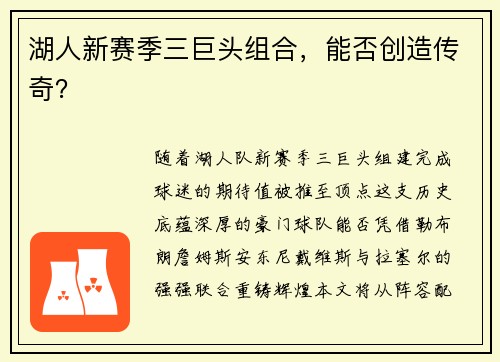 湖人新赛季三巨头组合，能否创造传奇？

随着湖人队新赛季三巨头组建完成球迷的期待值被推至顶点这支历史底蕴深厚的豪门球队能否凭借勒布朗詹姆斯安东尼戴维斯与拉塞尔的强强联合重铸辉煌本文将从阵容配